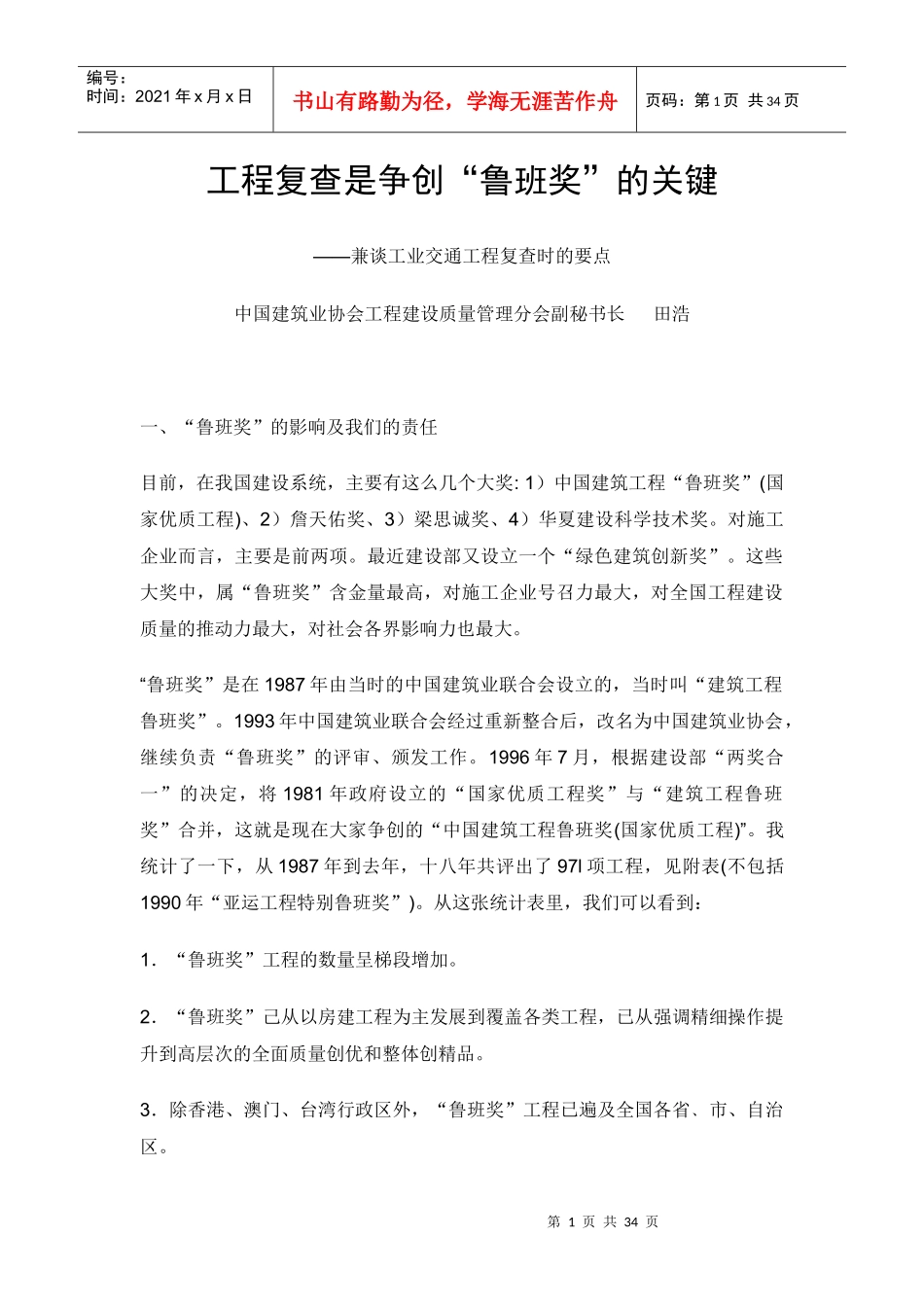 编号：
时间：2021 年 x 月 x 日

书山有路勤为径，学海无涯苦作舟

页码：第 1 页 共 34 页

工程复查是争创“鲁班奖”的关键

——兼谈工业交通工程复查时的要点

中国建筑业协会工程建设质量管理分会副秘书长　田浩

一、“鲁班奖”的影响及我们的责任

目前，在我国建设系统，主要有这么几个大奖: 1）中国建筑工程“鲁班奖”(国家优质工程)、2）詹天佑奖、3）梁思诚奖、4）华夏建设科学技术奖。对施工企业而言，主要是前两项。最近建设部又设立一个“绿色建筑创新奖”。这些大奖中，属“鲁班奖”含金量最高，对施工企业号召力最大，对全国工程建设质量的推动力最大，对社会各界影响力也最大。

“鲁班奖”是在 1987 年由当时的中国建筑业联合会设立的，当时叫“建筑工程鲁班奖”。1993 年中国建筑业联合会经过重新整合后，改名为中国建筑业协会，继续负责“鲁班奖”的评审、颁发工作。1996 年 7 月，根据建设部“两奖合一”的决定，将 1981 年政府设立的“国家优质工程奖”与“建筑工程鲁班奖”合并，这就是现在大家争创的“中国建筑工程鲁班奖(国家优质工程)”。我统计了一下，从 1987 年到去年，十八年共评出了 97l 项工程，见附表(不包括 1990 年“亚运工程特别鲁班奖”)。从这张统计表里，我们可以看到：

1．“鲁班奖”工程的数量呈梯段增加。

2．“鲁班奖”已从以房建工程为主发展到覆盖各类工程，已从强调精细操作提升到高层次的全面质量创优和整体创精品。

3．除香港、澳门、台湾行政区外，“鲁班奖”工程已遍及全国各省、市、自治区。

第 1 页 共 34 页